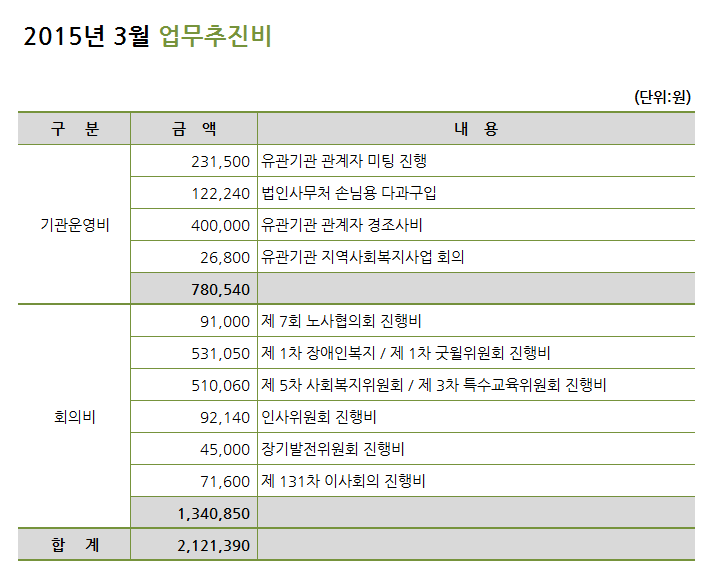 2015년 3월 업무추진비

(단위:원)

| 구 분 | 금 액 | 내 용 |
|---|---|---|
| 기관운영비 | 231,500 | 유관기관 관계자 미팅 진행 |
| | 122,240 | 법인사무처 손님용 다과구입 |
| | 400,000 | 유관기관 관계자 경조사비 |
| | 26,800 | 유관기관 지역사회복지사업 회의 |
| | 780,540 | |
| 회의비 | 91,000 | 제 7회 노사협의회 진행비 |
| | 531,050 | 제 1차 장애인복지 / 제 1차 굿윌위원회 진행비 |
| | 510,060 | 제 5차 사회복지위원회 / 제 3차 특수교육위원회 진행비 |
| | 92,140 | 인사위원회 진행비 |
| | 45,000 | 장기발전위원회 진행비 |
| | 71,600 | 제 131차 이사회의 진행비 |
| | 1,340,850 | |
| 합 계 | 2,121,390 | |